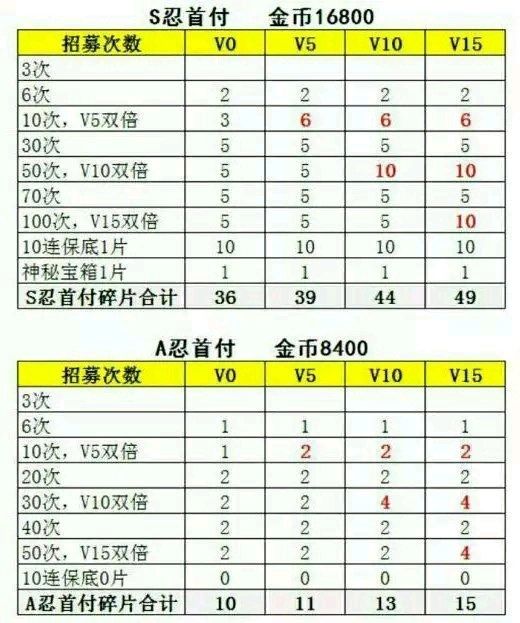 S忍首付 金币16800

| 招募次数 | V0 | V5 | V10 | V15 |
|---|---|---|---|---|
| 3次 | | | | |
| 6次 | 2 | 2 | 2 | 2 |
| 10次，V5双倍 | 3 | 6 | 6 | 6 |
| 30次 | 5 | 5 | 5 | 5 |
| 50次，V10双倍 | 5 | 5 | 10 | 10 |
| 70次 | 5 | 5 | 5 | 5 |
| 100次，V15双倍 | 5 | 5 | 5 | 10 |
| 10连保底1片 | 10 | 10 | 10 | 10 |
| 神秘宝箱1片 | 1 | 1 | 1 | 1 |
| S忍首付碎片合计 | 36 | 39 | 44 | 49 |

A忍首付 金币8400

| 招募次数 | V0 | V5 | V10 | V15 |
|---|---|---|---|---|
| 3次 | | | | |
| 6次 | 1 | 1 | 1 | 1 |
| 10次，V5双倍 | 1 | 2 | 2 | 2 |
| 20次 | 2 | 2 | 2 | 2 |
| 30次，V10双倍 | 2 | 2 | 4 | 4 |
| 40次 | 2 | 2 | 2 | 2 |
| 50次，V15双倍 | 2 | 2 | 2 | 4 |
| 10连保底0片 | 0 | 0 | 0 | 0 |
| A忍首付碎片合计 | 10 | 11 | 13 | 15 |